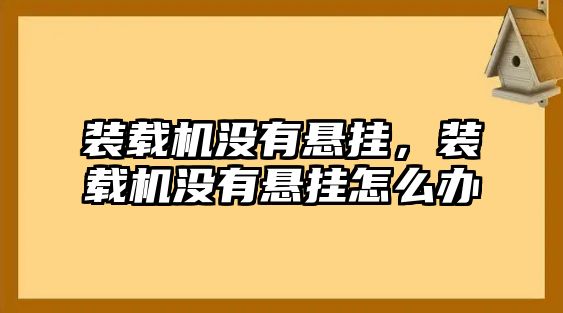 装载机没有悬挂，装载机没有悬挂怎么办